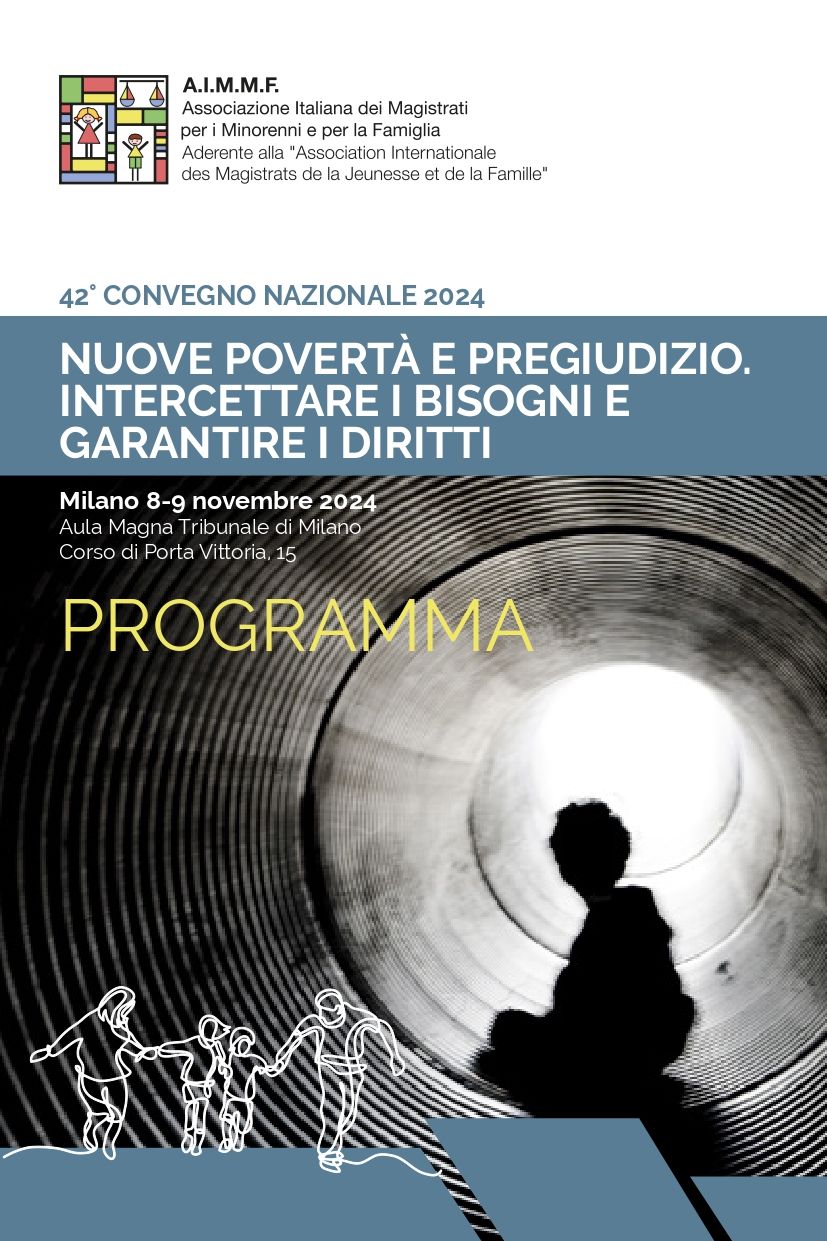 A.I.M.M.F.
Associazione Italiana dei Magistrati per i Minorenni e per la Famiglia
Aderente alla "Association Internationale des Magistrats de la Jeunesse et de la Famille"

42° CONVEGNO NAZIONALE 2024

NUOVE POVERTÀ E PREGIUDIZIO. INTERCETTARE I BISOGNI E GARANTIRE I DIRITTI

Milano 8-9 novembre 2024
Aula Magna Tribunale di Milano
Corso di Porta Vittoria, 15

PROGRAMMA